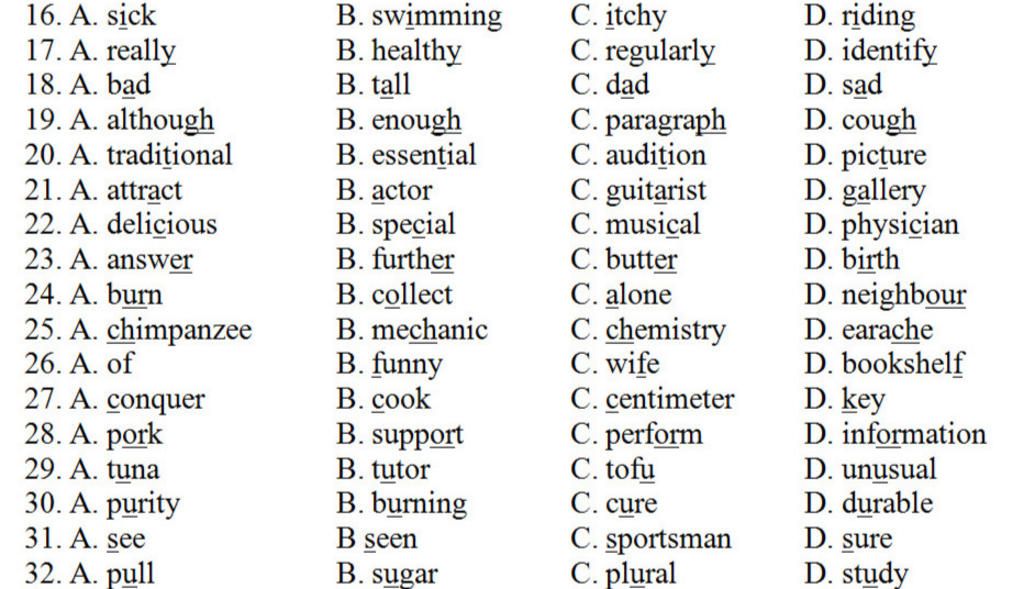 16. A. sick B. swimming C. itchy D. riding
17. A. really B. healthy C. regularly D. identify
18. A. bad B. tall C. dad D. sad
19. A. although B. enough C. paragraph D. cough
20. A. traditional B. essential C. audition D. picture
21. A. attract B. actor C. guitarist D. gallery
22. A. delicious B. special C. musical D. physician
23. A. answer B. further C. butter D. birth
24. A. burn B. collect C. alone D. neighbour
25. A. chimpanzee B. mechanic C. chemistry D. earache
26. A. of B. funny C. wife D. bookshelf
27. A. conquer B. cook C. centimeter D. key
28. A. pork B. support C. perform D. information
29. A. tuna B. tutor C. tofu D. unusual
30. A. purity B. burning C. cure D. durable
31. A. see B seen C. sportsman D. sure
32. A. pull B. sugar C. plural D. study